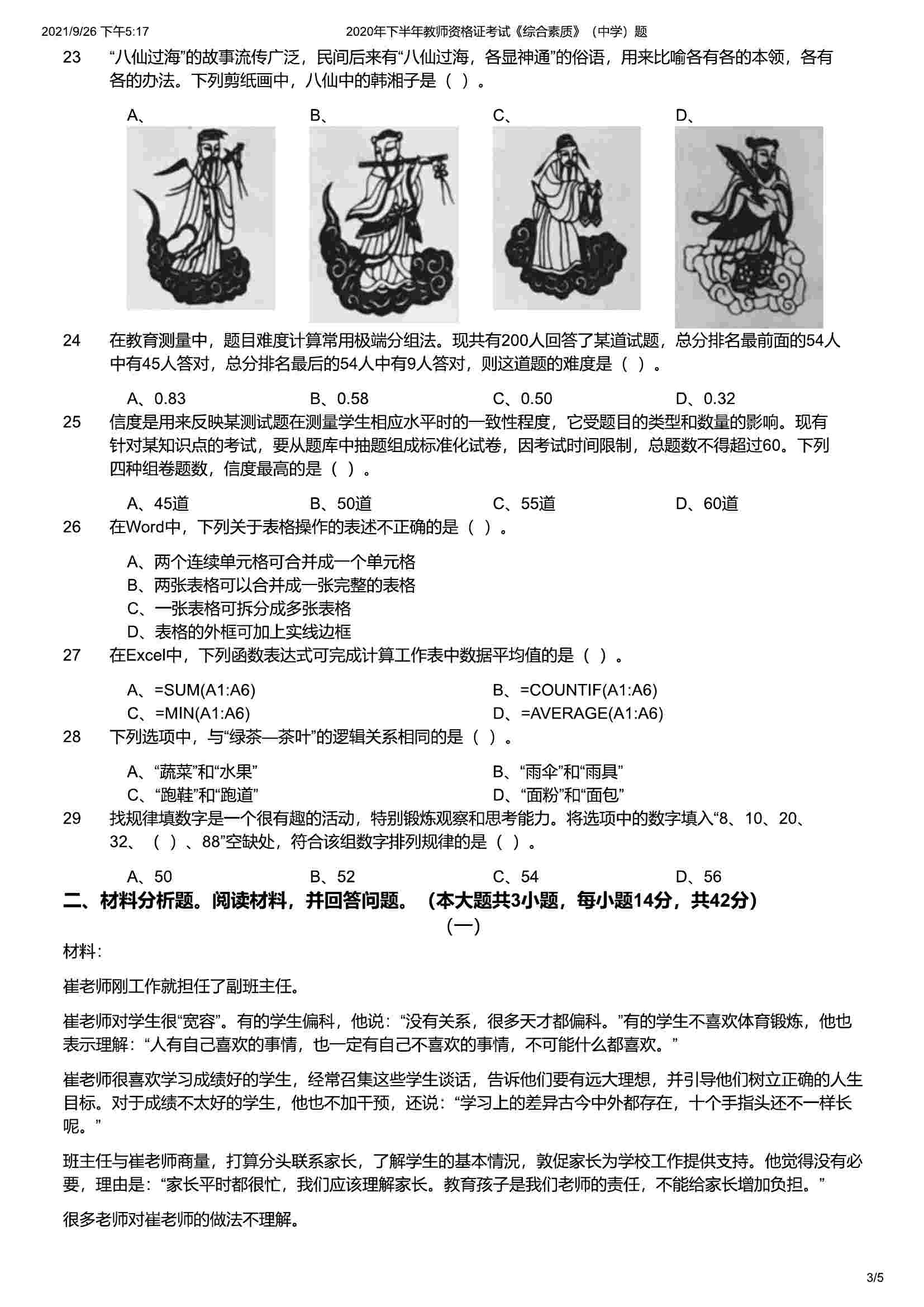 2021/9/26 下午5:17　　2020年下半年教师资格证考试《综合素质》（中学）题

23　“八仙过海”的故事流传广泛，民间后来有“八仙过海，各显神通”的俗语，用来比喻各有各的本领，各有各的办法。下列剪纸画中，八仙中的韩湘子是（ ）。

A、　B、　C、　D、

24　在教育测量中，题目难度计算常用极端分组法。现共有200人回答了某道试题，总分排名最前面的54人中有45人答对，总分排名最后的54人中有9人答对，则这道题的难度是（ ）。

A、0.83　B、0.58　C、0.50　D、0.32

25　信度是用来反映某测试题在测量学生相应水平时的一致性程度，它受题目的类型和数量的影响。现有针对某知识点的考试，要从题库中抽题组成标准化试卷，因考试时间限制，总题数不得超过60。下列四种组卷题数，信度最高的是（ ）。

A、45道　B、50道　C、55道　D、60道

26　在Word中，下列关于表格操作的表述不正确的是（ ）。

A、两个连续单元格可合并成一个单元格
B、两张表格可以合并成一张完整的表格
C、一张表格可拆分成多张表格
D、表格的外框可加上实线边框

27　在Excel中，下列函数表达式可完成计算工作表中数据平均值的是（ ）。

A、=SUM(A1:A6)　B、=COUNTIF(A1:A6)
C、=MIN(A1:A6)　D、=AVERAGE(A1:A6)

28　下列选项中，与“绿茶—茶叶”的逻辑关系相同的是（ ）。

A、“蔬菜”和“水果”　B、“雨伞”和“雨具”
C、“跑鞋”和“跑道”　D、“面粉”和“面包”

29　找规律填数字是一个很有趣的活动，特别锻炼观察和思考能力。将选项中的数字填入“8、10、20、32、（ ）、88”空缺处，符合该组数字排列规律的是（ ）。

A、50　B、52　C、54　D、56

二、材料分析题。阅读材料，并回答问题。（本大题共3小题，每小题14分，共42分）

（一）

材料：

崔老师刚工作就担任了副班主任。

崔老师对学生很“宽容”。有的学生偏科，他说：“没有关系，很多天才都偏科。”有的学生不喜欢体育锻炼，他也表示理解：“人有自己喜欢的事情，也一定有自己不喜欢的事情，不可能什么都喜欢。”

崔老师很喜欢学习成绩好的学生，经常召集这些学生谈话，告诉他们要有远大理想，并引导他们树立正确的人生目标。对于成绩不太好的学生，他也不加干预，还说：“学习上的差异古今中外都存在，十个手指头还不一样长呢。”

班主任与崔老师商量，打算分头联系家长，了解学生的基本情况，敦促家长为学校工作提供支持。他觉得没有必要，理由是：“家长平时都很忙，我们应该理解家长。教育孩子是我们老师的责任，不能给家长增加负担。”

很多老师对崔老师的做法不理解。

3/5